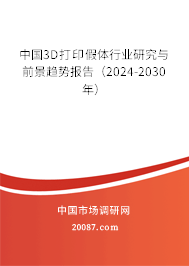 中国3D打印假体行业研究与前景趋势报告（2024-2030年）

中国市场调研网

20087.com